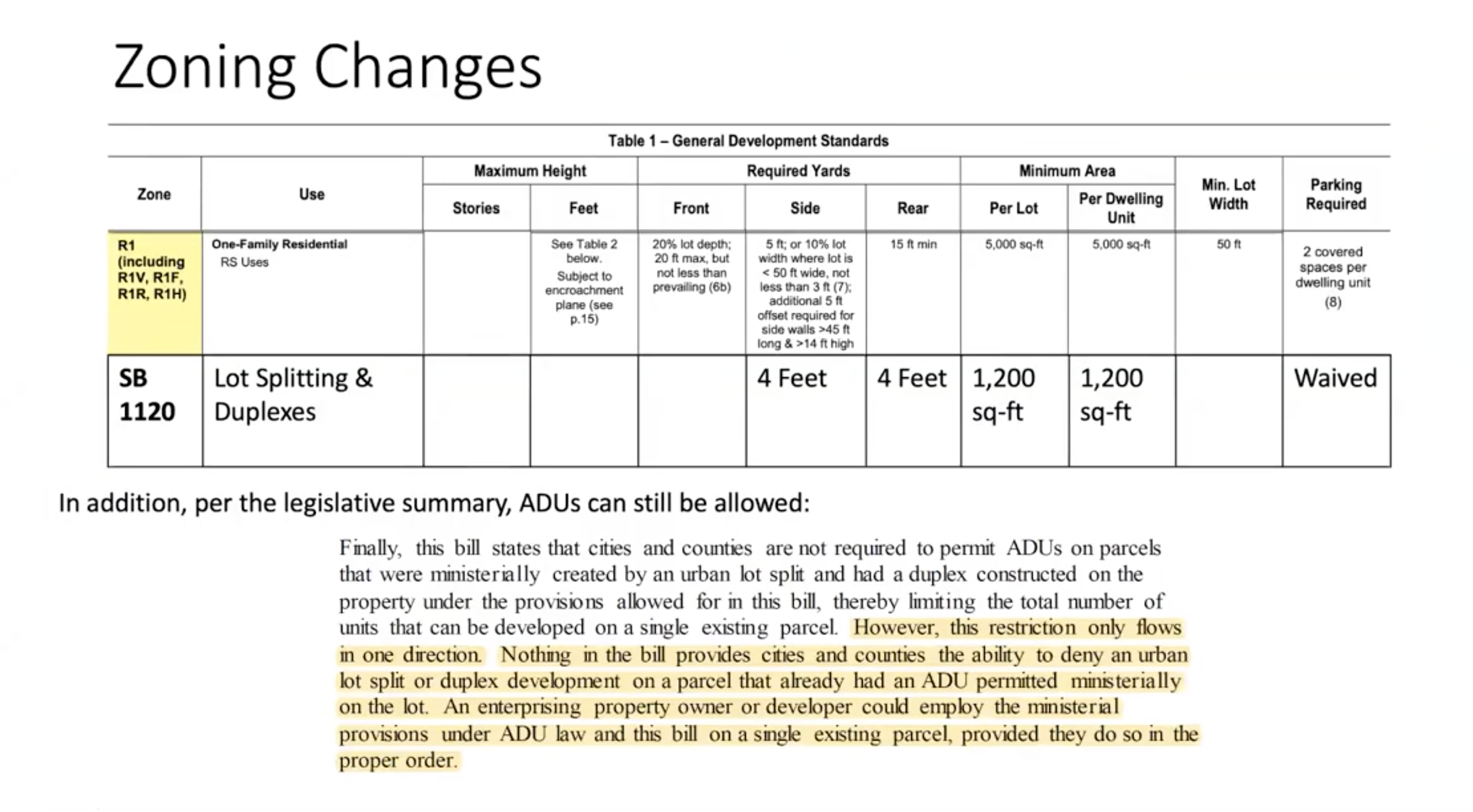 Zoning Changes

Table 1 – General Development Standards

| Zone | Use | Maximum Height: Stories | Maximum Height: Feet | Required Yards: Front | Required Yards: Side | Required Yards: Rear | Minimum Area: Per Lot | Minimum Area: Per Dwelling Unit | Min. Lot Width | Parking Required |
|---|---|---|---|---|---|---|---|---|---|---|
| R1 (including R1V, R1F, R1R, R1H) | One-Family Residential RS Uses | | See Table 2 below. Subject to encroachment plane (see p.15) | 20% lot depth; 20 ft max, but not less than prevailing (6b) | 5 ft; or 10% lot width where lot is < 50 ft wide, not less than 3 ft (7); additional 5 ft offset required for side walls >45 ft long & >14 ft high | 15 ft min | 5,000 sq-ft | 5,000 sq-ft | 50 ft | 2 covered spaces per dwelling unit (8) |
| SB 1120 | Lot Splitting & Duplexes | | | | 4 Feet | 4 Feet | 1,200 sq-ft | 1,200 sq-ft | | Waived |

In addition, per the legislative summary, ADUs can still be allowed:

Finally, this bill states that cities and counties are not required to permit ADUs on parcels that were ministerially created by an urban lot split and had a duplex constructed on the property under the provisions allowed for in this bill, thereby limiting the total number of units that can be developed on a single existing parcel. However, this restriction only flows in one direction. Nothing in the bill provides cities and counties the ability to deny an urban lot split or duplex development on a parcel that already had an ADU permitted ministerially on the lot. An enterprising property owner or developer could employ the ministerial provisions under ADU law and this bill on a single existing parcel, provided they do so in the proper order.